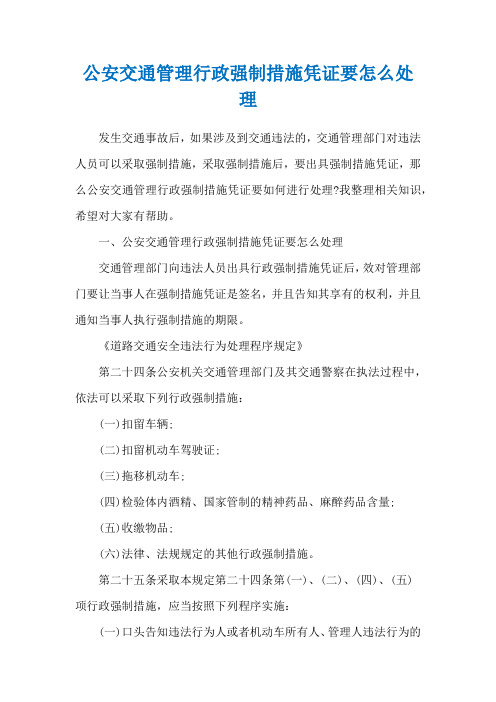 公安交通管理行政强制措施凭证要怎么处理

发生交通事故后，如果涉及到交通违法的，交通管理部门对违法人员可以采取强制措施，采取强制措施后，要出具强制措施凭证，那么公安交通管理行政强制措施凭证要如何进行处理?我整理相关知识，希望对大家有帮助。

一、公安交通管理行政强制措施凭证要怎么处理

交通管理部门向违法人员出具行政强制措施凭证后，效对管理部门要让当事人在强制措施凭证是签名，并且告知其享有的权利，并且通知当事人执行强制措施的期限。

《道路交通安全违法行为处理程序规定》

第二十四条公安机关交通管理部门及其交通警察在执法过程中，依法可以采取下列行政强制措施：

(一)扣留车辆；

(二)扣留机动车驾驶证；

(三)拖移机动车；

(四)检验体内酒精、国家管制的精神药品、麻醉药品含量；

(五)收缴物品；

(六)法律、法规规定的其他行政强制措施。

第二十五条采取本规定第二十四条第(一)、(二)、(四)、(五)项行政强制措施，应当按照下列程序实施：

(一)口头告知违法行为人或者机动车所有人、管理人违法行为的